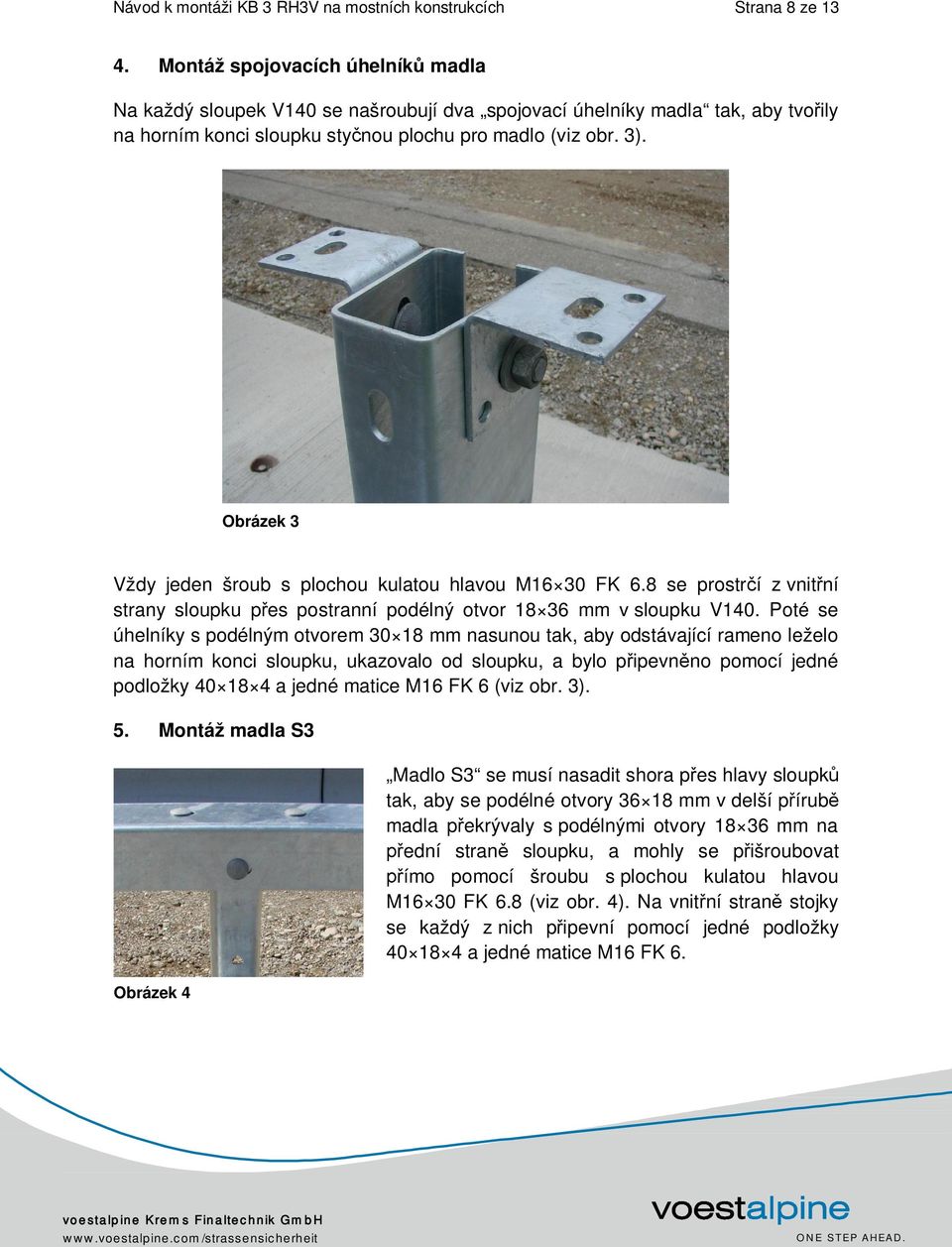 Návod k montáži KB 3 RH3V na mostních konstrukcích Strana 8 ze 13

4. Montáž spojovacích úhelníků madla

Na každý sloupek V140 se našroubují dva „spojovací úhelníky madla“ tak, aby tvořily na horním konci sloupku styčnou plochu pro madlo (viz obr. 3).

Obrázek 3

Vždy jeden šroub s plochou kulatou hlavou M16×30 FK 6.8 se prostrčí z vnitřní strany sloupku přes postranní podélný otvor 18×36 mm v sloupku V140. Poté se úhelníky s podélným otvorem 30×18 mm nasunou tak, aby odstávající rameno leželo na horním konci sloupku, ukazovalo od sloupku, a bylo připevněno pomocí jedné podložky 40×18×4 a jedné matice M16 FK 6 (viz obr. 3).

5. Montáž madla S3

„Madlo S3“ se musí nasadit shora přes hlavy sloupků tak, aby se podélné otvory 36×18 mm v delší přírubě madla překrývaly s podélnými otvory 18×36 mm na přední straně sloupku, a mohly se přišroubovat přímo pomocí šroubu s plochou kulatou hlavou M16×30 FK 6.8 (viz obr. 4). Na vnitřní straně stojky se každý z nich připevní pomocí jedné podložky 40×18×4 a jedné matice M16 FK 6.

Obrázek 4

voestalpine Krems Finaltechnik GmbH
www.voestalpine.com/strassensicherheit

voestalpine
ONE STEP AHEAD.